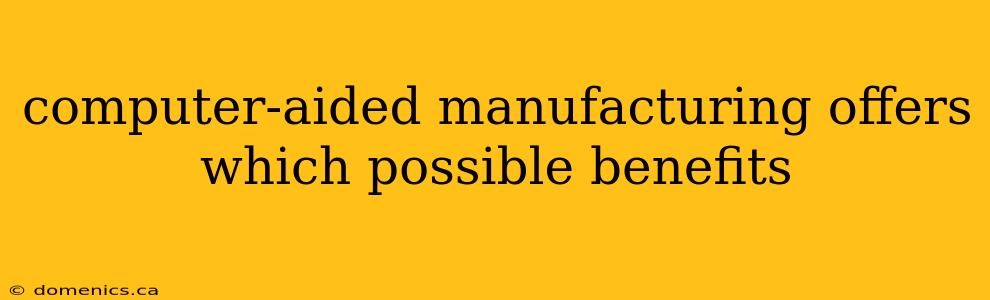 computer-aided manufacturing offers which possible benefits

© domenics.ca